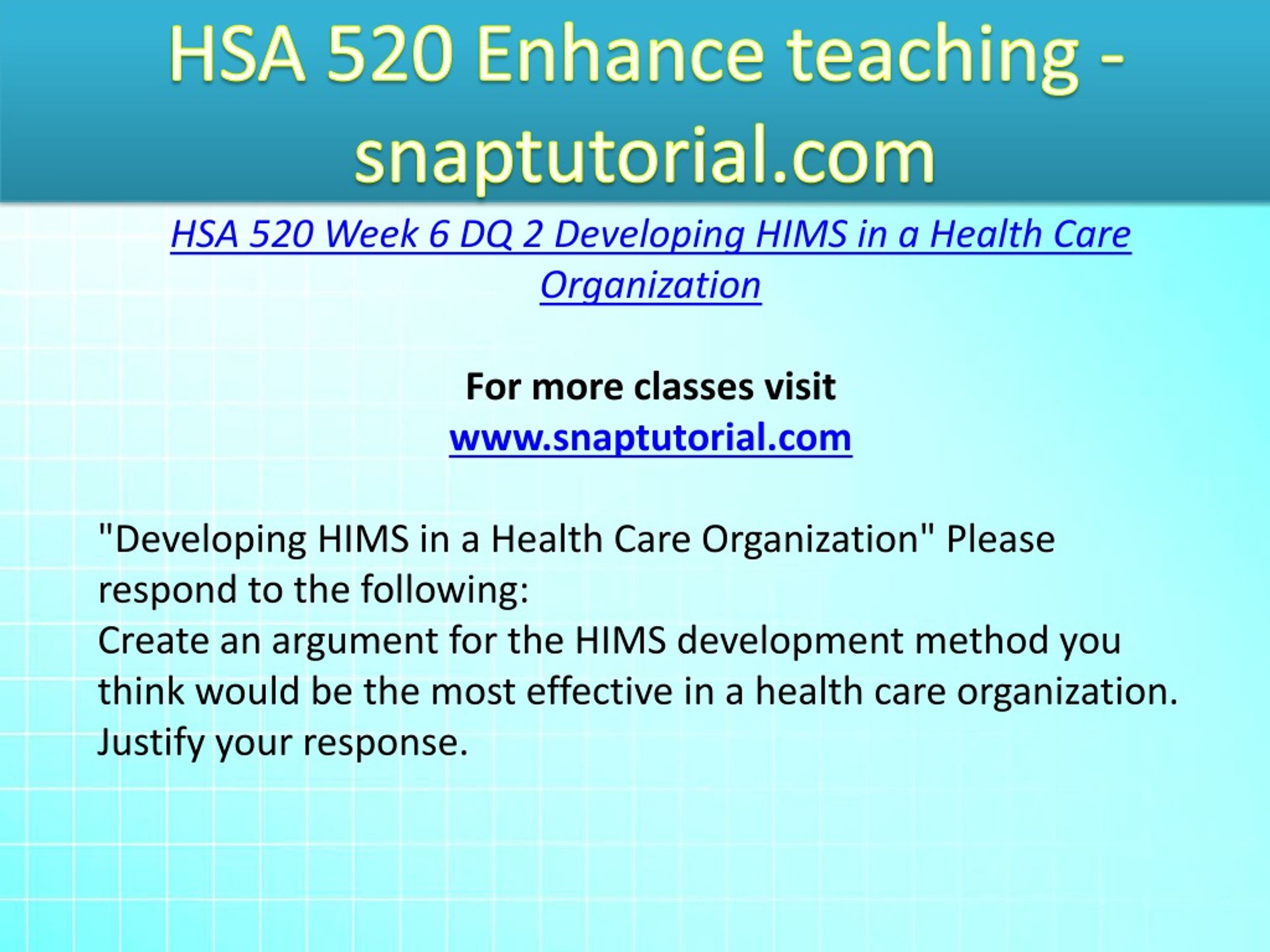 HSA 520 Enhance teaching - snaptutorial.com

HSA 520 Week 6 DQ 2 Developing HIMS in a Health Care Organization

For more classes visit
www.snaptutorial.com

"Developing HIMS in a Health Care Organization" Please respond to the following:
Create an argument for the HIMS development method you think would be the most effective in a health care organization. Justify your response.